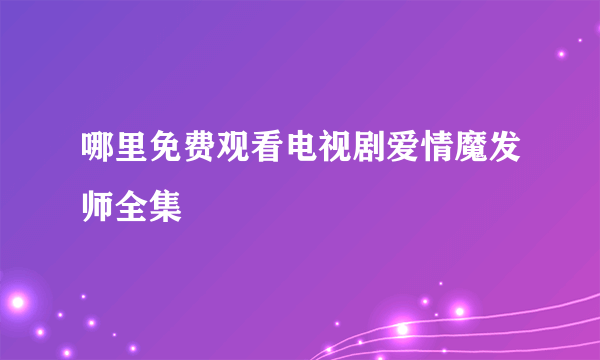 哪里免费观看电视剧爱情魔发师全集